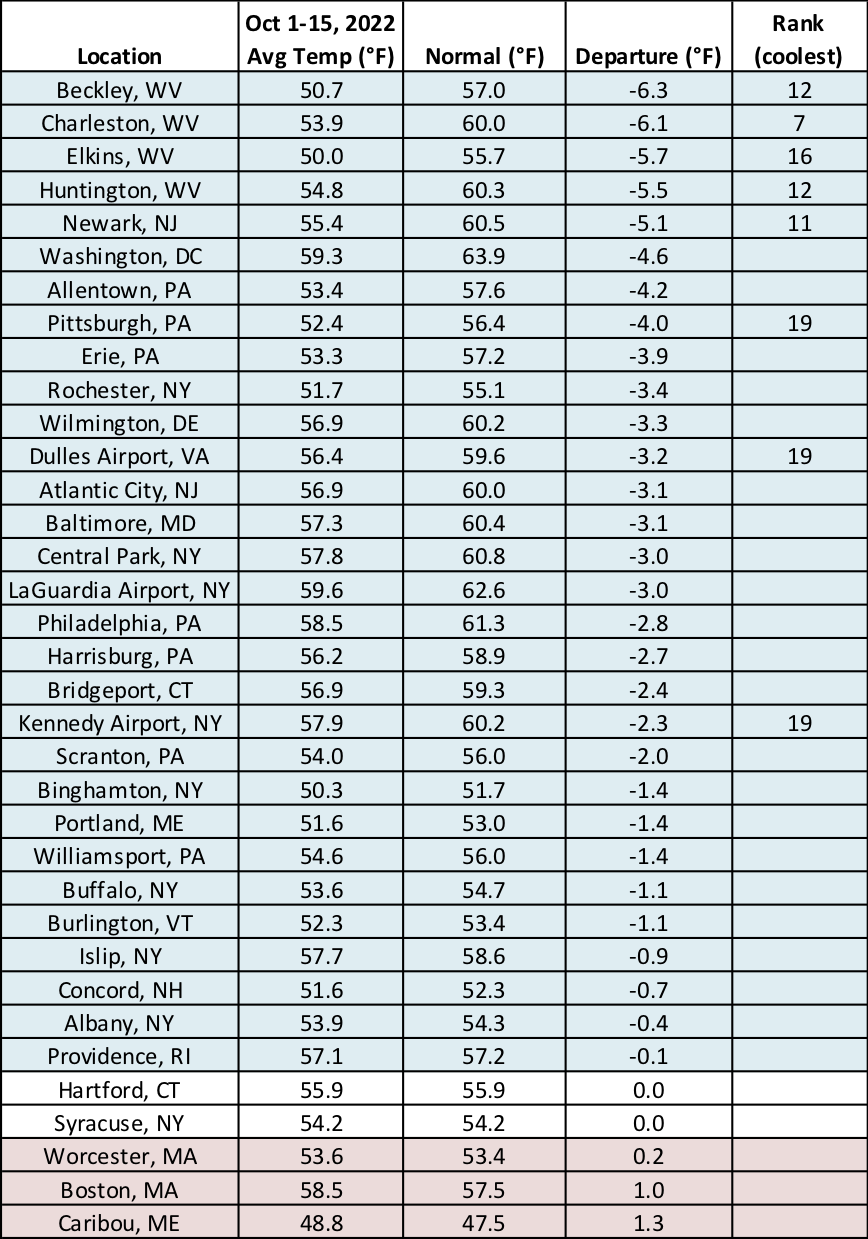 | Location | Oct 1-15, 2022 Avg Temp (°F) | Normal (°F) | Departure (°F) | Rank (coolest) |
|---|---|---|---|---|
| Beckley, WV | 50.7 | 57.0 | -6.3 | 12 |
| Charleston, WV | 53.9 | 60.0 | -6.1 | 7 |
| Elkins, WV | 50.0 | 55.7 | -5.7 | 16 |
| Huntington, WV | 54.8 | 60.3 | -5.5 | 12 |
| Newark, NJ | 55.4 | 60.5 | -5.1 | 11 |
| Washington, DC | 59.3 | 63.9 | -4.6 | |
| Allentown, PA | 53.4 | 57.6 | -4.2 | |
| Pittsburgh, PA | 52.4 | 56.4 | -4.0 | 19 |
| Erie, PA | 53.3 | 57.2 | -3.9 | |
| Rochester, NY | 51.7 | 55.1 | -3.4 | |
| Wilmington, DE | 56.9 | 60.2 | -3.3 | |
| Dulles Airport, VA | 56.4 | 59.6 | -3.2 | 19 |
| Atlantic City, NJ | 56.9 | 60.0 | -3.1 | |
| Baltimore, MD | 57.3 | 60.4 | -3.1 | |
| Central Park, NY | 57.8 | 60.8 | -3.0 | |
| LaGuardia Airport, NY | 59.6 | 62.6 | -3.0 | |
| Philadelphia, PA | 58.5 | 61.3 | -2.8 | |
| Harrisburg, PA | 56.2 | 58.9 | -2.7 | |
| Bridgeport, CT | 56.9 | 59.3 | -2.4 | |
| Kennedy Airport, NY | 57.9 | 60.2 | -2.3 | 19 |
| Scranton, PA | 54.0 | 56.0 | -2.0 | |
| Binghamton, NY | 50.3 | 51.7 | -1.4 | |
| Portland, ME | 51.6 | 53.0 | -1.4 | |
| Williamsport, PA | 54.6 | 56.0 | -1.4 | |
| Buffalo, NY | 53.6 | 54.7 | -1.1 | |
| Burlington, VT | 52.3 | 53.4 | -1.1 | |
| Islip, NY | 57.7 | 58.6 | -0.9 | |
| Concord, NH | 51.6 | 52.3 | -0.7 | |
| Albany, NY | 53.9 | 54.3 | -0.4 | |
| Providence, RI | 57.1 | 57.2 | -0.1 | |
| Hartford, CT | 55.9 | 55.9 | 0.0 | |
| Syracuse, NY | 54.2 | 54.2 | 0.0 | |
| Worcester, MA | 53.6 | 53.4 | 0.2 | |
| Boston, MA | 58.5 | 57.5 | 1.0 | |
| Caribou, ME | 48.8 | 47.5 | 1.3 | |